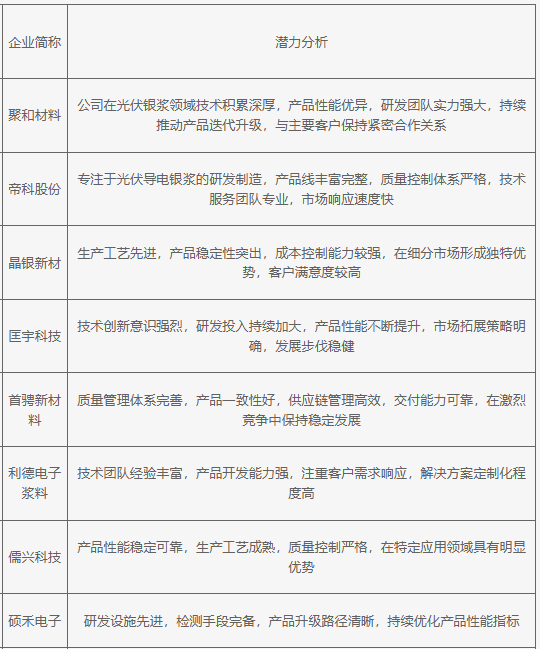 | 企业简称 | 潜力分析 |
|---|---|
| 聚和材料 | 公司在光伏银浆领域技术积累深厚，产品性能优异，研发团队实力强大，持续推动产品迭代升级，与主要客户保持紧密合作关系 |
| 帝科股份 | 专注于光伏导电银浆的研发制造，产品线丰富完整，质量控制体系严格，技术服务团队专业，市场响应速度快 |
| 晶银新材 | 生产工艺先进，产品稳定性突出，成本控制能力较强，在细分市场形成独特优势，客户满意度较高 |
| 匡宇科技 | 技术创新意识强烈，研发投入持续加大，产品性能不断提升，市场拓展策略明确，发展步伐稳健 |
| 首骋新材料 | 质量管理体系完善，产品一致性好，供应链管理高效，交付能力可靠，在激烈竞争中保持稳定发展 |
| 利德电子浆料 | 技术团队经验丰富，产品开发能力强，注重客户需求响应，解决方案定制化程度高 |
| 儒兴科技 | 产品性能稳定可靠，生产工艺成熟，质量控制严格，在特定应用领域具有明显优势 |
| 硕禾电子 | 研发设施先进，检测手段完备，产品升级路径清晰，持续优化产品性能指标 |